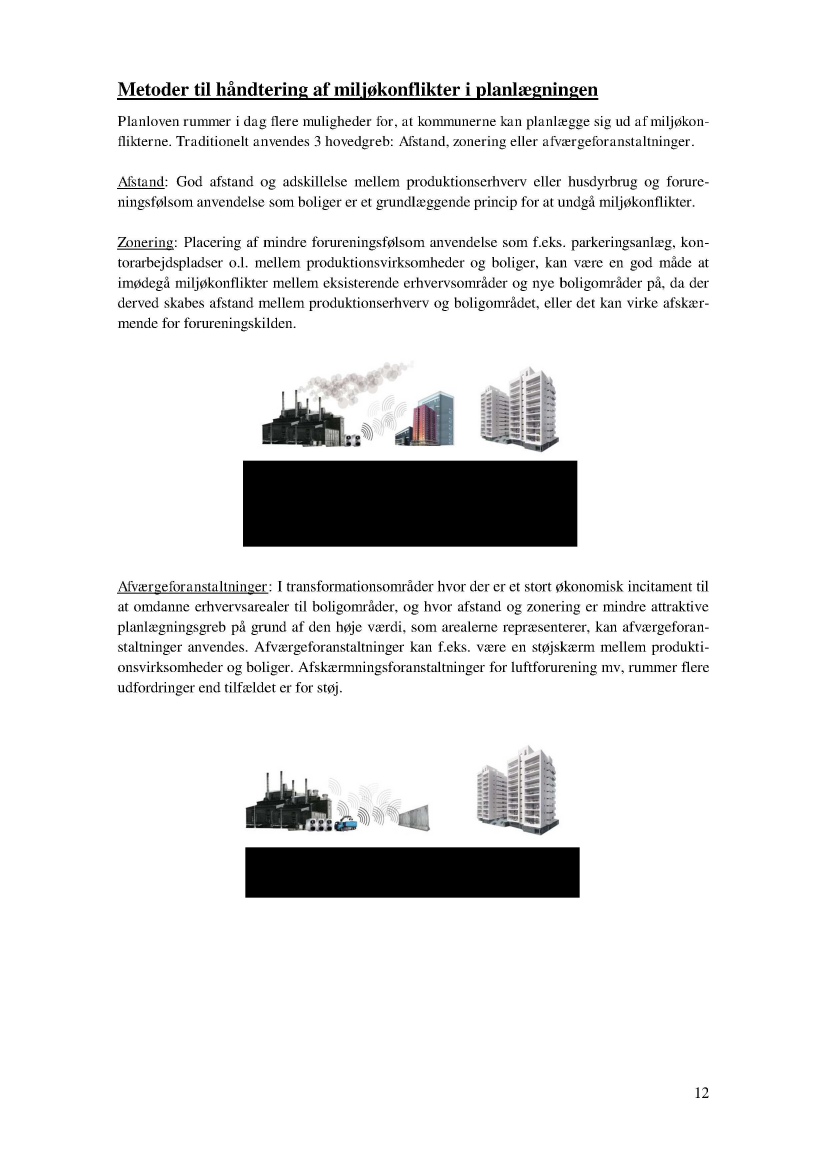 Metoder til håndtering af miljøkonflikter i planlægningen

Planloven rummer i dag flere muligheder for, at kommunerne kan planlægge sig ud af miljøkonflikterne. Traditionelt anvendes 3 hovedgreb: Afstand, zonering eller afværgeforanstaltninger.

Afstand: God afstand og adskillelse mellem produktionserhverv eller husdyrbrug og forureningsfølsom anvendelse som boliger er et grundlæggende princip for at undgå miljøkonflikter.

Zonering: Placering af mindre forureningsfølsom anvendelse som f.eks. parkeringsanlæg, kontorarbejdspladser o.l. mellem produktionsvirksomheder og boliger, kan være en god måde at imødegå miljøkonflikter mellem eksisterende erhvervsområder og nye boligområder på, da der derved skabes afstand mellem produktionserhverv og boligområdet, eller det kan virke afskærmende for forureningskilden.

Afværgeforanstaltninger: I transformationsområder hvor der er et stort økonomisk incitament til at omdanne erhvervsarealer til boligområder, og hvor afstand og zonering er mindre attraktive planlægningsgreb på grund af den høje værdi, som arealerne repræsenterer, kan afværgeforanstaltninger anvendes. Afværgeforanstaltninger kan f.eks. være en støjskærm mellem produktionsvirksomheder og boliger. Afskærmningsforanstaltninger for luftforurening mv, rummer flere udfordringer end tilfældet er for støj.

12